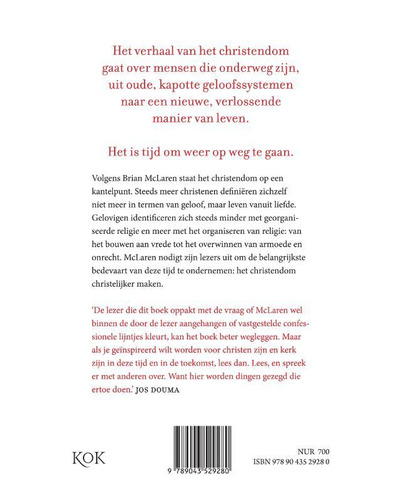 Het verhaal van het christendom gaat over mensen die onderweg zijn, uit oude, kapotte geloofssystemen naar een nieuwe, verlossende manier van leven.

Het is tijd om weer op weg te gaan.

Volgens Brian McLaren staat het christendom op een kantelpunt. Steeds meer christenen definiëren zichzelf niet meer in termen van geloof, maar leven vanuit liefde. Gelovigen identificeren zich steeds minder met georganiseerde religie en meer met het organiseren van religie: van het bouwen aan vrede tot het overwinnen van armoede en onrecht. McLaren nodigt zijn lezers uit om de belangrijkste bedevaart van deze tijd te ondernemen: het christendom christelijker maken.

'De lezer die dit boek oppakt met de vraag of McLaren wel binnen de door de lezer aangehangen of vastgestelde confessionele lijntjes kleurt, kan het boek beter wegleggen. Maar als je geïnspireerd wilt worden voor christen zijn en kerk zijn in deze tijd en in de toekomst, lees dan. Lees, en spreek er met anderen over. Want hier worden dingen gezegd die ertoe doen.' JOS DOUMA

KOK

9 789043 529280

NUR 700
ISBN 978 90 435 2928 0